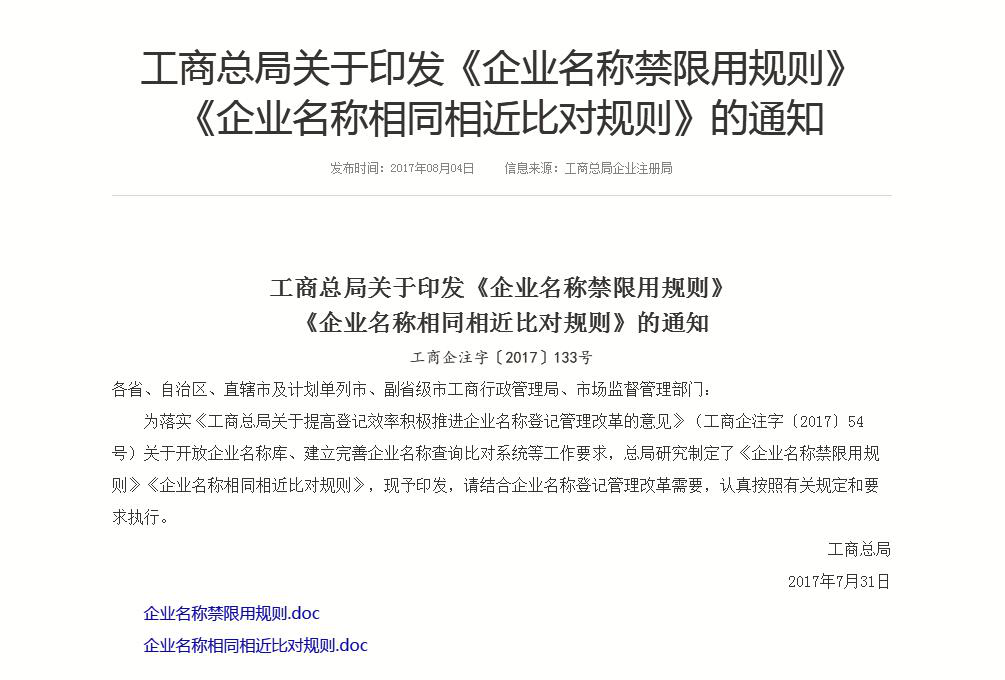 工商总局关于印发《企业名称禁限用规则》《企业名称相同相近比对规则》的通知

发布时间：2017年08月04日　　信息来源：工商总局企业注册局

工商总局关于印发《企业名称禁限用规则》《企业名称相同相近比对规则》的通知

工商企注字〔2017〕133号

各省、自治区、直辖市及计划单列市、副省级市工商行政管理局、市场监督管理部门：

为落实《工商总局关于提高登记效率积极推进企业名称登记管理改革的意见》（工商企注字〔2017〕54号）关于开放企业名称库、建立完善企业名称查询比对系统等工作要求，总局研究制定了《企业名称禁限用规则》《企业名称相同相近比对规则》，现予印发，请结合企业名称登记管理改革需要，认真按照有关规定和要求执行。

工商总局

2017年7月31日

企业名称禁限用规则.doc

企业名称相同相近比对规则.doc